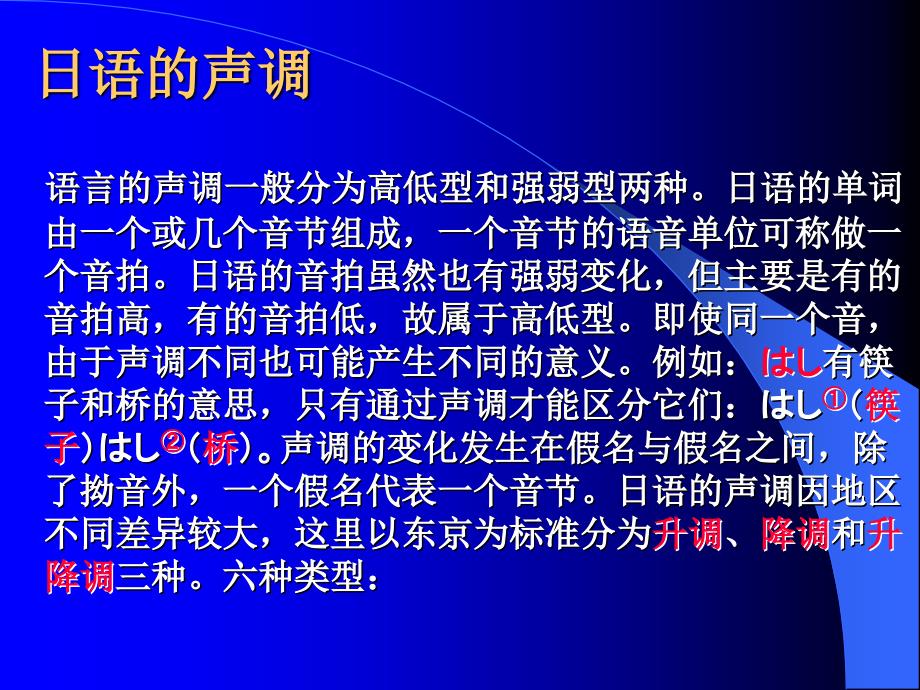 日语的声调

语言的声调一般分为高低型和强弱型两种。日语的单词由一个或几个音节组成，一个音节的语音单位可称做一个音拍。日语的音拍虽然也有强弱变化，但主要是有的音拍高，有的音拍低，故属于高低型。即使同一个音，由于声调不同也可能产生不同的意义。例如：はし有筷子和桥的意思，只有通过声调才能区分它们：はし①（筷子）はし②（桥）。声调的变化发生在假名与假名之间，除了拗音外，一个假名代表一个音节。日语的声调因地区不同差异较大，这里以东京为标准分为升调、降调和升降调三种。六种类型：